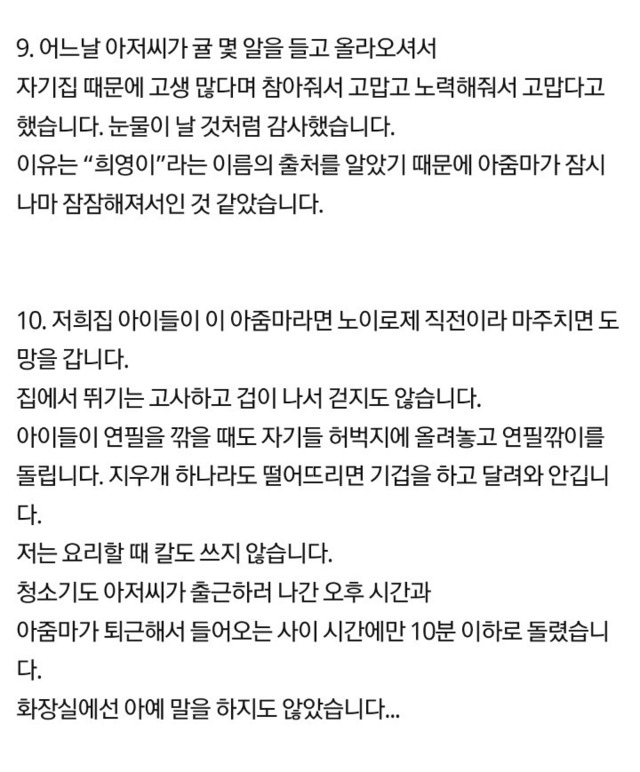 9. 어느날 아저씨가 귤 몇 알을 들고 올라오셔서
자기집 때문에 고생 많다며 참아줘서 고맙고 노력해줘서 고맙다고 했습니다. 눈물이 날 것처럼 감사했습니다.
이유는 "희영이"라는 이름의 출처를 알았기 때문에 아줌마가 잠시나마 잠잠해져서인 것 같았습니다.

10. 저희집 아이들이 이 아줌마라면 노이로제 직전이라 마주치면 도망을 갑니다.
집에서 뛰기는 고사하고 겁이 나서 걷지도 않습니다.
아이들이 연필을 깎을 때도 자기들 허벅지에 올려놓고 연필깎이를 돌립니다. 지우개 하나라도 떨어뜨리면 기겁을 하고 달려와 안깁니다.
저는 요리할 때 칼도 쓰지 않습니다.
청소기도 아저씨가 출근하러 나간 오후 시간과
아줌마가 퇴근해서 들어오는 사이 시간에만 10분 이하로 돌렸습니다.
화장실에선 아예 말을 하지도 않았습니다...